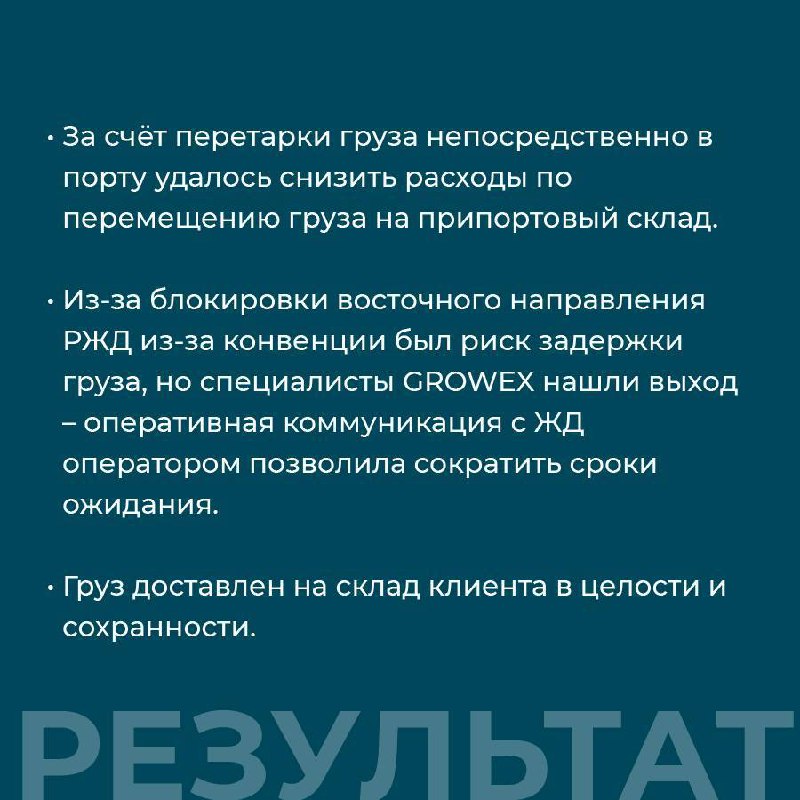 • За счёт перетарки груза непосредственно в порту удалось снизить расходы по перемещению груза на припортовый склад.

• Из-за блокировки восточного направления РЖД из-за конвенции был риск задержки груза, но специалисты GROWEX нашли выход – оперативная коммуникация с ЖД оператором позволила сократить сроки ожидания.

• Груз доставлен на склад клиента в целости и сохранности.

РЕЗУЛЬТАТ